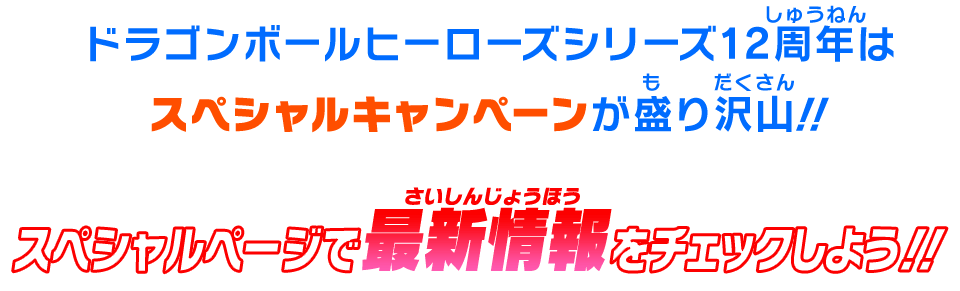 ドラゴンボールヒーローズシリーズ12周年(しゅうねん)は

スペシャルキャンペーンが盛(も)り沢山(だくさん)!!

スペシャルページで最新情報(さいしんじょうほう)をチェックしよう!!